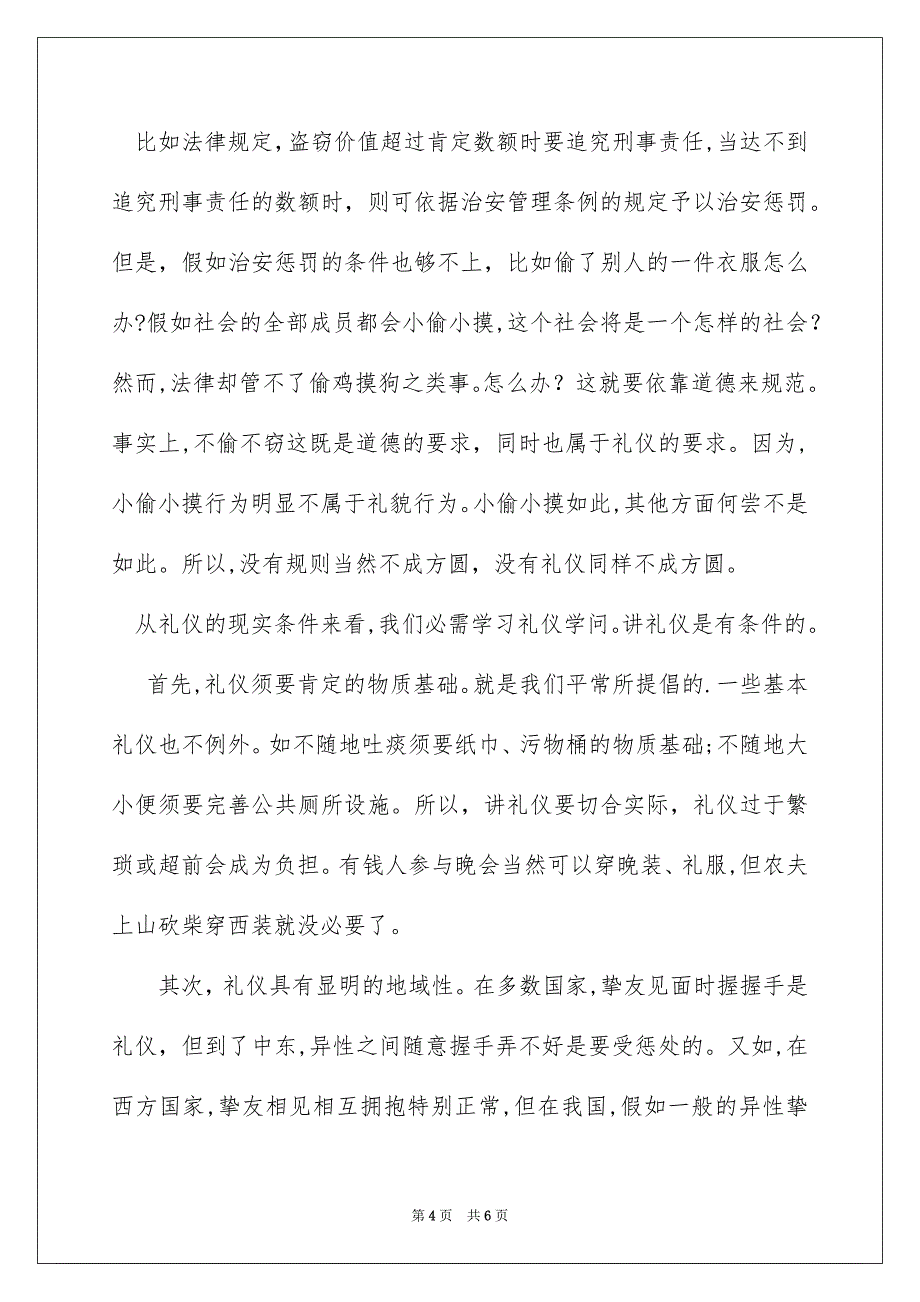 比如法律规定,盗窃价值超过肯定数额时要追究刑事责任,当达不到追究刑事责任的数额时，则可依据治安管理条例的规定予以治安惩罚。但是，假如治安惩罚的条件也够不上，比如偷了别人的一件衣服怎么办?假如社会的全部成员都会小偷小摸,这个社会将是一个怎样的社会？然而,法律却管不了偷鸡摸狗之类事。怎么办？这就要依靠道德来规范。事实上,不偷不窃这既是道德的要求，同时也属于礼仪的要求。因为，小偷小摸行为明显不属于礼貌行为。小偷小摸如此,其他方面何尝不是如此。所以,没有规则当然不成方圆，没有礼仪同样不成方圆。

从礼仪的现实条件来看,我们必需学习礼仪学问。讲礼仪是有条件的。

首先,礼仪须要肯定的物质基础。就是我们平常所提倡的.一些基本礼仪也不例外。如不随地吐痰须要纸巾、污物桶的物质基础;不随地大小便须要完善公共厕所设施。所以，讲礼仪要切合实际，礼仪过于繁琐或超前会成为负担。有钱人参与晚会当然可以穿晚装、礼服,但农夫上山砍柴穿西装就没必要了。

其次，礼仪具有显明的地域性。在多数国家,挚友见面时握握手是礼仪，但到了中东,异性之间随意握手弄不好是要受惩处的。又如,在西方国家,挚友相见相互拥抱特别正常,但在我国,假如一般的异性挚

第4页 共6页